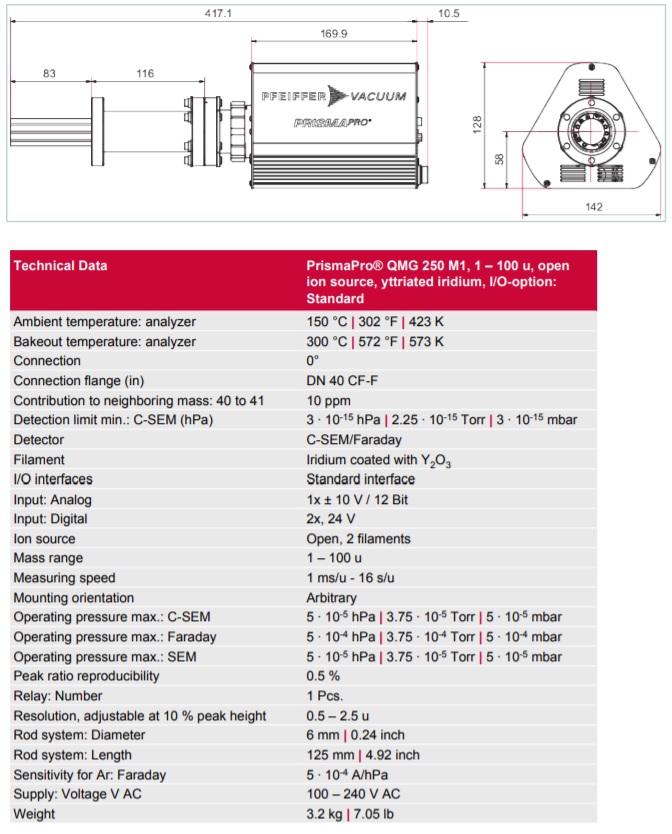 417.1

10.5

169.9

83

116

PFEIFFER VACUUM

PRISMAPRO®

128

58

142

| Technical Data | PrismaPro® QMG 250 M1, 1 – 100 u, open ion source, yttriated iridium, I/O-option: Standard |
|---|---|
| Ambient temperature: analyzer | 150 °C \| 302 °F \| 423 K |
| Bakeout temperature: analyzer | 300 °C \| 572 °F \| 573 K |
| Connection | 0° |
| Connection flange (in) | DN 40 CF-F |
| Contribution to neighboring mass: 40 to 41 | 10 ppm |
| Detection limit min.: C-SEM (hPa) | $3 \cdot 10^{-15}$ hPa \| $2.25 \cdot 10^{-15}$ Torr \| $3 \cdot 10^{-15}$ mbar |
| Detector | C-SEM/Faraday |
| Filament | Iridium coated with $Y_2O_3$ |
| I/O interfaces | Standard interface |
| Input: Analog | 1x ± 10 V / 12 Bit |
| Input: Digital | 2x, 24 V |
| Ion source | Open, 2 filaments |
| Mass range | 1 – 100 u |
| Measuring speed | 1 ms/u - 16 s/u |
| Mounting orientation | Arbitrary |
| Operating pressure max.: C-SEM | $5 \cdot 10^{-5}$ hPa \| $3.75 \cdot 10^{-5}$ Torr \| $5 \cdot 10^{-5}$ mbar |
| Operating pressure max.: Faraday | $5 \cdot 10^{-4}$ hPa \| $3.75 \cdot 10^{-4}$ Torr \| $5 \cdot 10^{-4}$ mbar |
| Operating pressure max.: SEM | $5 \cdot 10^{-5}$ hPa \| $3.75 \cdot 10^{-5}$ Torr \| $5 \cdot 10^{-5}$ mbar |
| Peak ratio reproducibility | 0.5 % |
| Relay: Number | 1 Pcs. |
| Resolution, adjustable at 10 % peak height | 0.5 – 2.5 u |
| Rod system: Diameter | 6 mm \| 0.24 inch |
| Rod system: Length | 125 mm \| 4.92 inch |
| Sensitivity for Ar: Faraday | $5 \cdot 10^{-4}$ A/hPa |
| Supply: Voltage V AC | 100 – 240 V AC |
| Weight | 3.2 kg \| 7.05 lb |